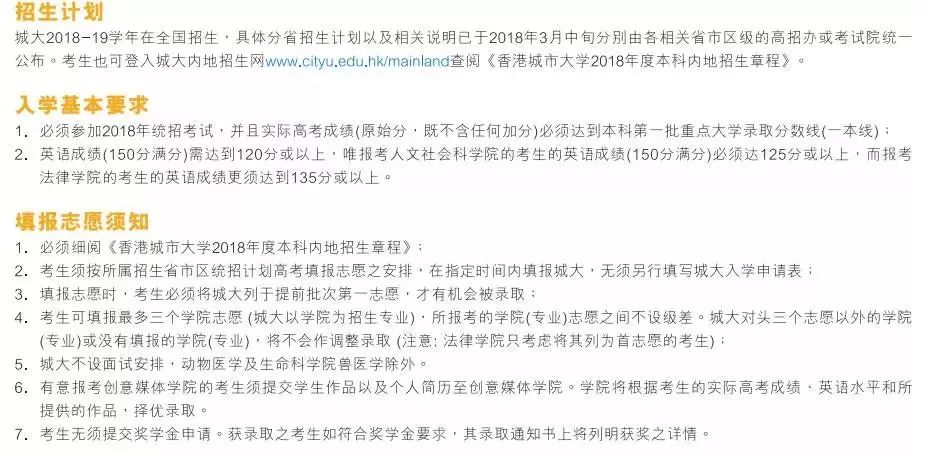 招生计划
城大2018-19学年在全国招生，具体分省招生计划以及相关说明已于2018年3月中旬分别由各相关省市区级的高招办或考试院统一公布。考生也可登入城大内地招生网www.cityu.edu.hk/mainland查阅《香港城市大学2018年度本科内地招生章程》。

入学基本要求
1. 必须参加2018年统招考试，并且实际高考成绩(原始分，既不含任何加分)必须达到本科第一批重点大学录取分数线(一本线)；
2. 英语成绩(150分满分)需达到120分或以上，唯报考人文社会科学院的考生的英语成绩(150分满分)必须达125分或以上，而报考法律学院的考生的英语成绩更须达到135分或以上。

填报志愿须知
1. 必须细阅《香港城市大学2018年度本科内地招生章程》；
2. 考生须按所属招生省市区统招计划高考填报志愿之安排，在指定时间内填报城大，无须另行填写城大入学申请表；
3. 填报志愿时，考生必须将城大列于提前批次第一志愿，才有机会被录取；
4. 考生可填报最多三个学院志愿 (城大以学院为招生专业)，所报考的学院(专业)志愿之间不设级差。城大对头三个志愿以外的学院(专业)或没有填报的学院(专业)，将不会作调整录取 (注意: 法律学院只考虑将其列为首志愿的考生)；
5. 城大不设面试安排，动物医学及生命科学院兽医学除外。
6. 有意报考创意媒体学院的考生须提交学生作品以及个人简历至创意媒体学院。学院将根据考生的实际高考成绩、英语水平和所提供的作品，择优录取。
7. 考生无须提交奖学金申请。获录取之考生如符合奖学金要求，其录取通知书上将列明获奖之详情。